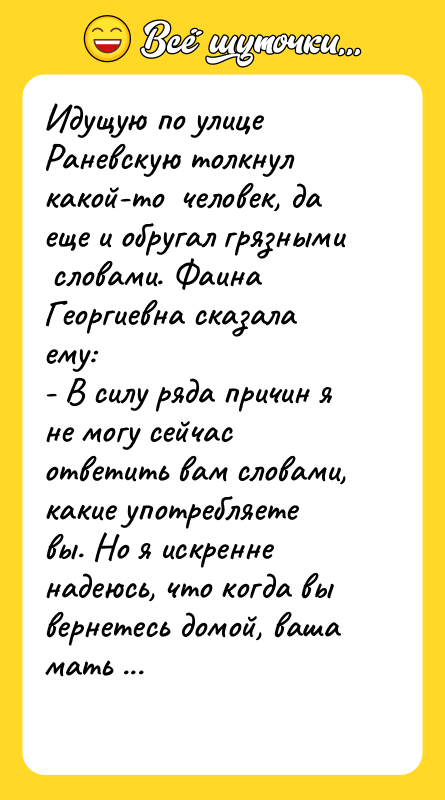 Всё шуточки...

Идущую по улице Раневскую толкнул какой-то человек, да еще и обругал грязными словами. Фаина Георгиевна сказала ему:
- В силу ряда причин я не могу сейчас ответить вам словами, какие употребляете вы. Но я искренне надеюсь, что когда вы вернетесь домой, ваша мать ...